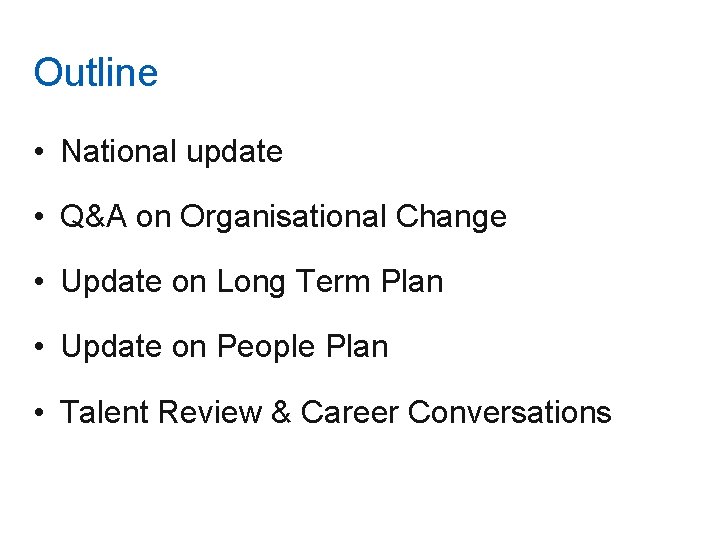 Outline

• National update

• Q&A on Organisational Change

• Update on Long Term Plan

• Update on People Plan

• Talent Review & Career Conversations